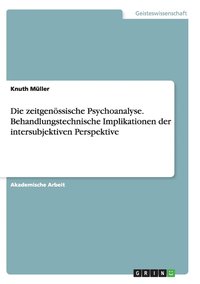 Geisteswissenschaft

Knuth Müller

Die zeitgenössische Psychoanalyse. Behandlungstechnische Implikationen der intersubjektiven Perspektive

Akademische Arbeit

GRIN